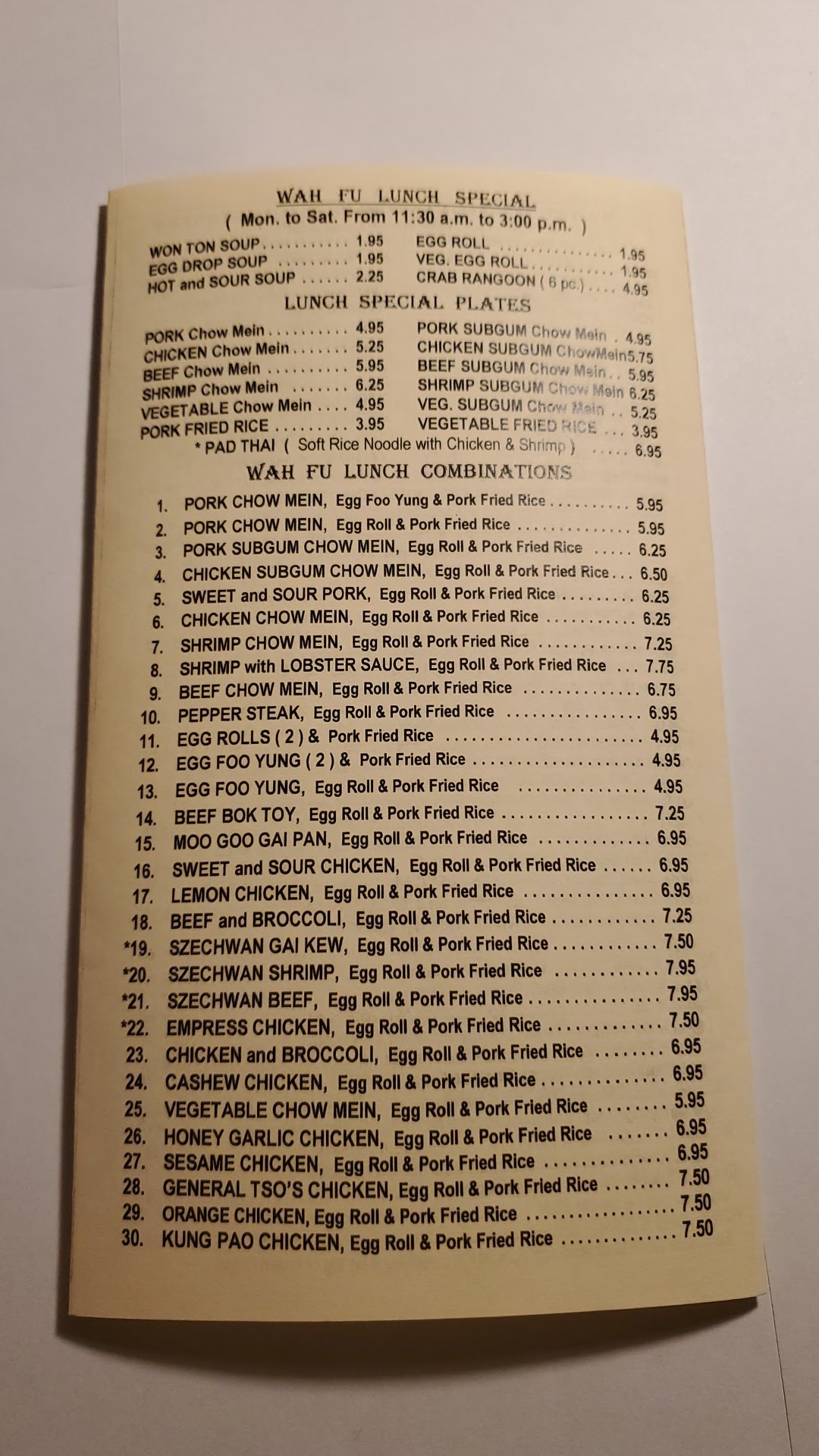 WAH FU LUNCH SPECIAL
( Mon. to Sat. From 11:30 a.m. to 3:00 p.m. )

WON TON SOUP 1.95
EGG DROP SOUP 1.95
HOT and SOUR SOUP 2.25

EGG ROLL 1.95
VEG. EGG ROLL 1.95
CRAB RANGOON ( 6 pc.) 4.95

LUNCH SPECIAL PLATES

PORK Chow Mein 4.95
CHICKEN Chow Mein 5.25
BEEF Chow Mein 5.95
SHRIMP Chow Mein 6.25
VEGETABLE Chow Mein 4.95
PORK FRIED RICE 3.95

PORK SUBGUM Chow Mein 4.95
CHICKEN SUBGUM ChowMein5.75
BEEF SUBGUM Chow Mein 5.95
SHRIMP SUBGUM Chow Mein 6.25
VEG. SUBGUM Chow Mein 5.25
VEGETABLE FRIED RICE 3.95

* PAD THAI ( Soft Rice Noodle with Chicken & Shrimp ) 6.95

WAH FU LUNCH COMBINATIONS

1. PORK CHOW MEIN, Egg Foo Yung & Pork Fried Rice 5.95
2. PORK CHOW MEIN, Egg Roll & Pork Fried Rice 5.95
3. PORK SUBGUM CHOW MEIN, Egg Roll & Pork Fried Rice 6.25
4. CHICKEN SUBGUM CHOW MEIN, Egg Roll & Pork Fried Rice 6.50
5. SWEET and SOUR PORK, Egg Roll & Pork Fried Rice 6.25
6. CHICKEN CHOW MEIN, Egg Roll & Pork Fried Rice 6.25
7. SHRIMP CHOW MEIN, Egg Roll & Pork Fried Rice 7.25
8. SHRIMP with LOBSTER SAUCE, Egg Roll & Pork Fried Rice 7.75
9. BEEF CHOW MEIN, Egg Roll & Pork Fried Rice 6.75
10. PEPPER STEAK, Egg Roll & Pork Fried Rice 6.95
11. EGG ROLLS ( 2 ) & Pork Fried Rice 4.95
12. EGG FOO YUNG ( 2 ) & Pork Fried Rice 4.95
13. EGG FOO YUNG, Egg Roll & Pork Fried Rice 4.95
14. BEEF BOK TOY, Egg Roll & Pork Fried Rice 7.25
15. MOO GOO GAI PAN, Egg Roll & Pork Fried Rice 6.95
16. SWEET and SOUR CHICKEN, Egg Roll & Pork Fried Rice 6.95
17. LEMON CHICKEN, Egg Roll & Pork Fried Rice 6.95
18. BEEF and BROCCOLI, Egg Roll & Pork Fried Rice 7.25
*19. SZECHWAN GAI KEW, Egg Roll & Pork Fried Rice 7.50
*20. SZECHWAN SHRIMP, Egg Roll & Pork Fried Rice 7.95
*21. SZECHWAN BEEF, Egg Roll & Pork Fried Rice 7.95
*22. EMPRESS CHICKEN, Egg Roll & Pork Fried Rice 7.50
23. CHICKEN and BROCCOLI, Egg Roll & Pork Fried Rice 6.95
24. CASHEW CHICKEN, Egg Roll & Pork Fried Rice 6.95
25. VEGETABLE CHOW MEIN, Egg Roll & Pork Fried Rice 5.95
26. HONEY GARLIC CHICKEN, Egg Roll & Pork Fried Rice 6.95
27. SESAME CHICKEN, Egg Roll & Pork Fried Rice 6.95
28. GENERAL TSO'S CHICKEN, Egg Roll & Pork Fried Rice 7.50
29. ORANGE CHICKEN, Egg Roll & Pork Fried Rice 7.50
30. KUNG PAO CHICKEN, Egg Roll & Pork Fried Rice 7.50